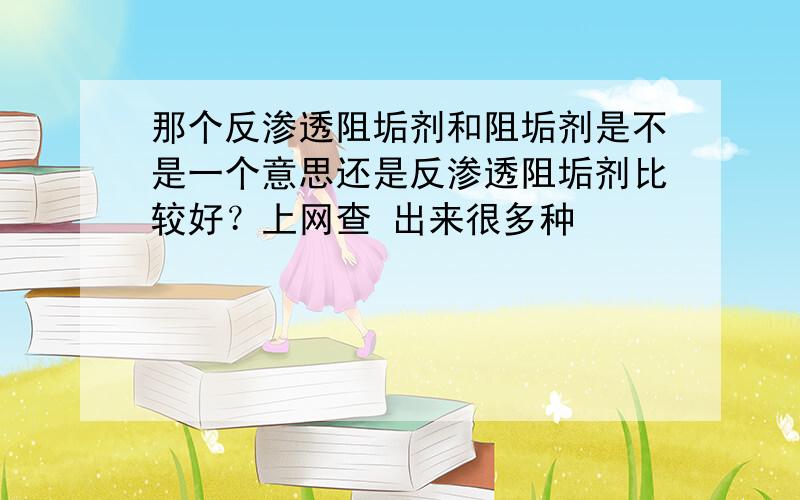 那个反渗透阻垢剂和阻垢剂是不是一个意思还是反渗透阻垢剂比较好？上网查 出来很多种